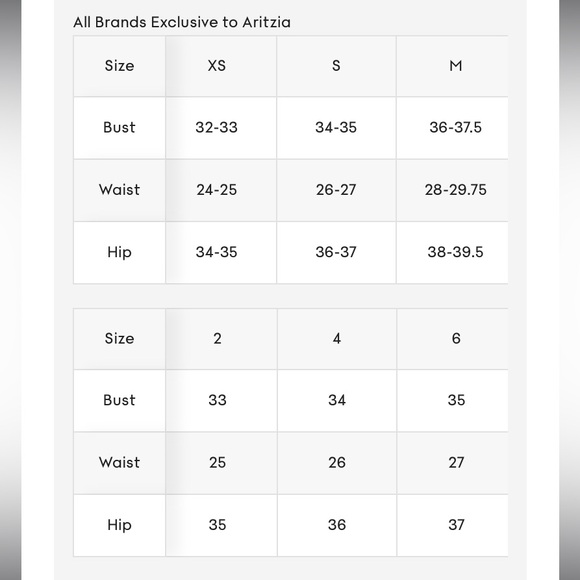 All Brands Exclusive to Aritzia

| Size | XS | S | M |
|---|---|---|---|
| Bust | 32-33 | 34-35 | 36-37.5 |
| Waist | 24-25 | 26-27 | 28-29.75 |
| Hip | 34-35 | 36-37 | 38-39.5 |

| Size | 2 | 4 | 6 |
|---|---|---|---|
| Bust | 33 | 34 | 35 |
| Waist | 25 | 26 | 27 |
| Hip | 35 | 36 | 37 |